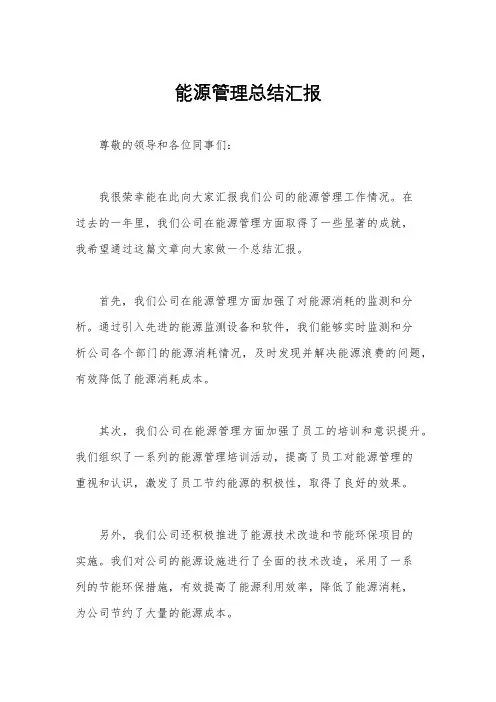 能源管理总结汇报

尊敬的领导和各位同事们：

我很荣幸能在此向大家汇报我们公司的能源管理工作情况。在过去的一年里，我们公司在能源管理方面取得了一些显著的成就，我希望通过这篇文章向大家做一个总结汇报。

首先，我们公司在能源管理方面加强了对能源消耗的监测和分析。通过引入先进的能源监测设备和软件，我们能够实时监测和分析公司各个部门的能源消耗情况，及时发现并解决能源浪费的问题，有效降低了能源消耗成本。

其次，我们公司在能源管理方面加强了员工的培训和意识提升。我们组织了一系列的能源管理培训活动，提高了员工对能源管理的重视和认识，激发了员工节约能源的积极性，取得了良好的效果。

另外，我们公司还积极推进了能源技术改造和节能环保项目的实施。我们对公司的能源设施进行了全面的技术改造，采用了一系列的节能环保措施，有效提高了能源利用效率，降低了能源消耗，为公司节约了大量的能源成本。